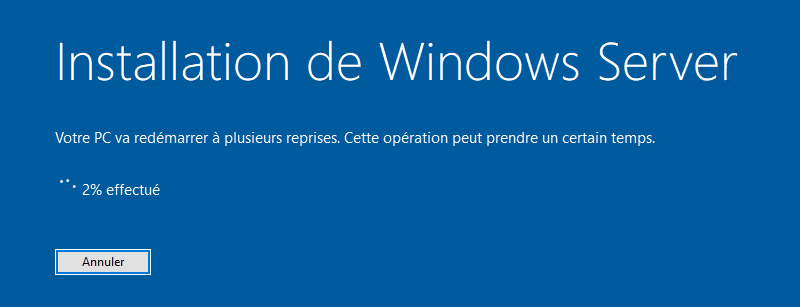 Installation de Windows Server

Votre PC va redémarrer à plusieurs reprises. Cette opération peut prendre un certain temps.

2% effectué

Annuler